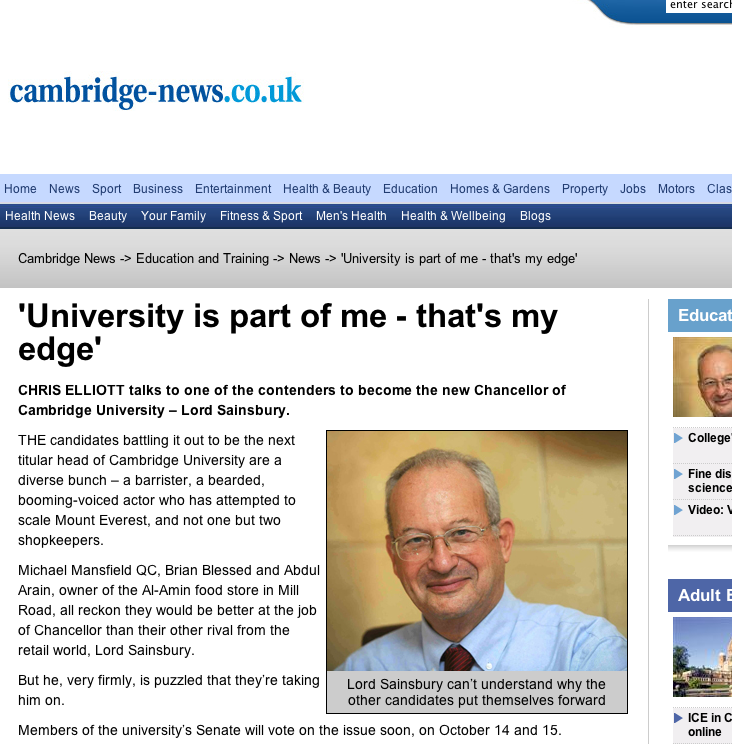 enter search

cambridge-news.co.uk

Home News Sport Business Entertainment Health & Beauty Education Homes & Gardens Property Jobs Motors Clas

Health News Beauty Your Family Fitness & Sport Men's Health Health & Wellbeing Blogs

Cambridge News -> Education and Training -> News -> 'University is part of me - that's my edge'

'University is part of me - that's my edge'

CHRIS ELLIOTT talks to one of the contenders to become the new Chancellor of Cambridge University – Lord Sainsbury.

THE candidates battling it out to be the next titular head of Cambridge University are a diverse bunch – a barrister, a bearded, booming-voiced actor who has attempted to scale Mount Everest, and not one but two shopkeepers.

Michael Mansfield QC, Brian Blessed and Abdul Arain, owner of the Al-Amin food store in Mill Road, all reckon they would be better at the job of Chancellor than their other rival from the retail world, Lord Sainsbury.

But he, very firmly, is puzzled that they're taking him on.

Lord Sainsbury can't understand why the other candidates put themselves forward

Members of the university's Senate will vote on the issue soon, on October 14 and 15.

Educat

College'

Fine dis science

Video: V

Adult E

ICE in C online